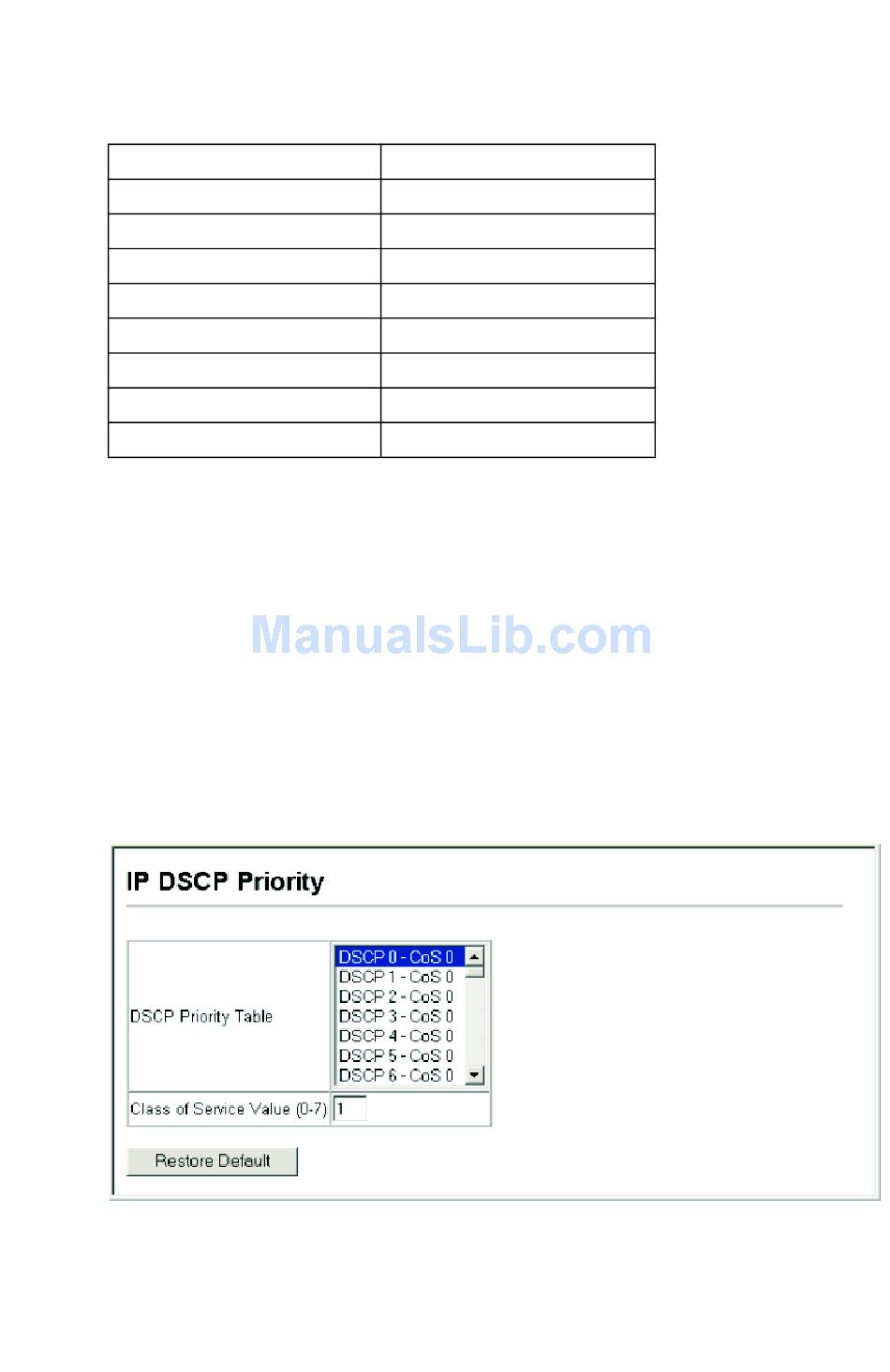 IP DSCP Priority

DSCP Priority Table
DSCP 0 - CoS 0
DSCP 1 - CoS 0
DSCP 2 - CoS 0
DSCP 3 - CoS 0
DSCP 4 - CoS 0
DSCP 5 - CoS 0
DSCP 6 - CoS 0

Class of Service Value (0-7) 1

Restore Default

ManualsLib.com